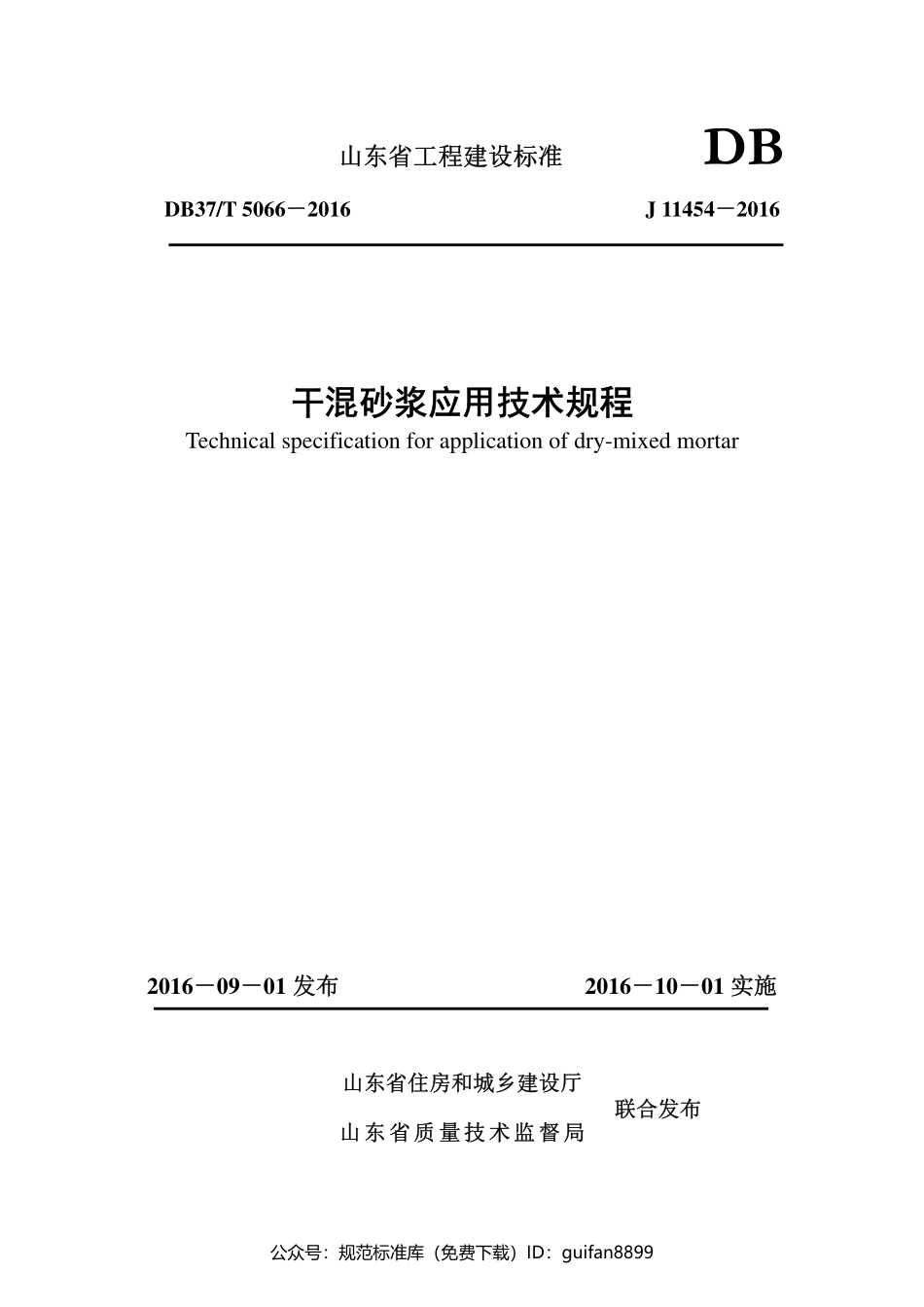 山东省工程建设标准 DB

DB37/T 5066－2016 J 11454－2016

干混砂浆应用技术规程
Technical specification for application of dry-mixed mortar

2016－09－01 发布 2016－10－01 实施

山东省住房和城乡建设厅
山东省质量技术监督局
联合发布

公众号：规范标准库（免费下载）ID：guifan8899